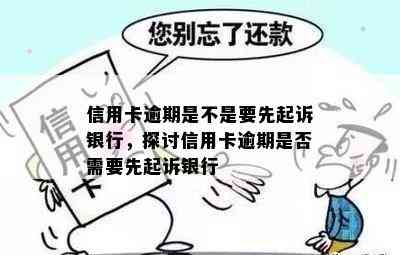 您别忘了还款

信用卡

信用卡逾期是不是要先起诉银行，探讨信用卡逾期是否需要先起诉银行